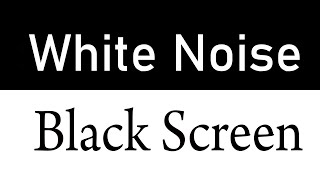 White Noise

Black Screen